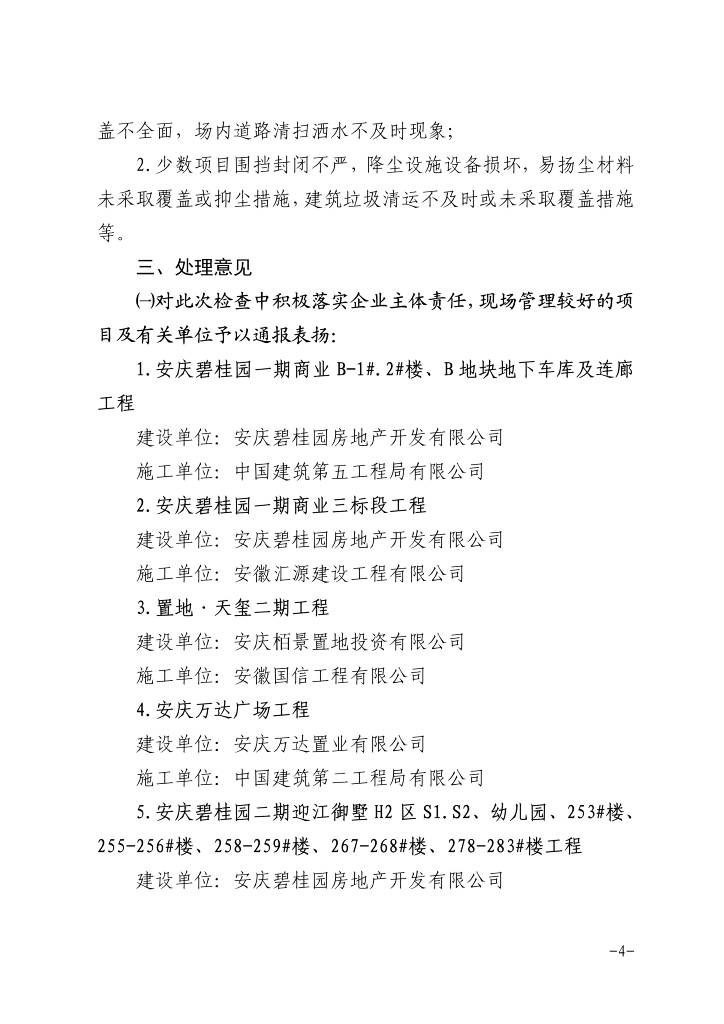 盖不全面，场内道路清扫洒水不及时现象；

2.少数项目围挡封闭不严，降尘设施设备损坏，易扬尘材料未采取覆盖或抑尘措施，建筑垃圾清运不及时或未采取覆盖措施等。

三、处理意见

㈠对此次检查中积极落实企业主体责任，现场管理较好的项目及有关单位予以通报表扬：

1.安庆碧桂园一期商业 B-1#.2#楼、B 地块地下车库及连廊工程

建设单位：安庆碧桂园房地产开发有限公司

施工单位：中国建筑第五工程局有限公司

2.安庆碧桂园一期商业三标段工程

建设单位：安庆碧桂园房地产开发有限公司

施工单位：安徽汇源建设工程有限公司

3.置地·天玺二期工程

建设单位：安庆栢景置地投资有限公司

施工单位：安徽国信工程有限公司

4.安庆万达广场工程

建设单位：安庆万达置业有限公司

施工单位：中国建筑第二工程局有限公司

5.安庆碧桂园二期迎江御墅 H2 区 S1.S2、幼儿园、253#楼、255-256#楼、258-259#楼、267-268#楼、278-283#楼工程

建设单位：安庆碧桂园房地产开发有限公司

-4-